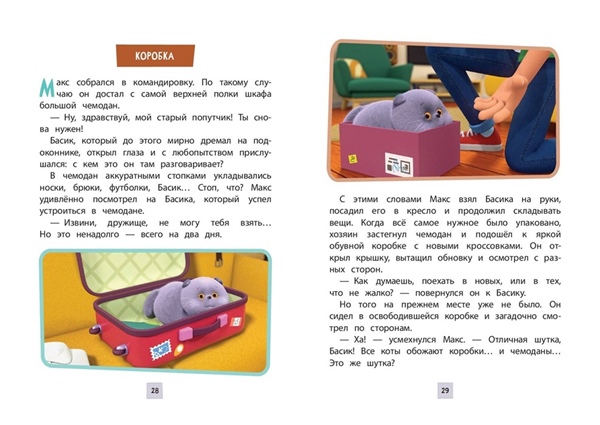 КОРОБКА

Макс собрался в командировку. По такому случаю он достал с самой верхней полки шкафа большой чемодан.

— Ну, здравствуй, мой старый попутчик! Ты снова нужен!

Басик, который до этого мирно дремал на подоконнике, открыл глаза и с любопытством прислушался: с кем это он там разговаривает?

В чемодан аккуратными стопками укладывались носки, брюки, футболки, Басик… Стоп, что? Макс удивлённо посмотрел на Басика, который успел устроиться в чемодане.

— Извини, дружище, не могу тебя взять… Но это ненадолго — всего на два дня.

28

С этими словами Макс взял Басика на руки, посадил его в кресло и продолжил складывать вещи. Когда всё самое нужное было упаковано, хозяин застегнул чемодан и подошёл к яркой обувной коробке с новыми кроссовками. Он открыл крышку, вытащил обновку и осмотрел с разных сторон.

— Как думаешь, поехать в новых, или в тех, что не жалко? — повернулся он к Басику.

Но того на прежнем месте уже не было. Он сидел в освободившейся коробке и загадочно смотрел по сторонам.

— Ха! — усмехнулся Макс. — Отличная шутка, Басик! Все коты обожают коробки… и чемоданы… Это же шутка?

29